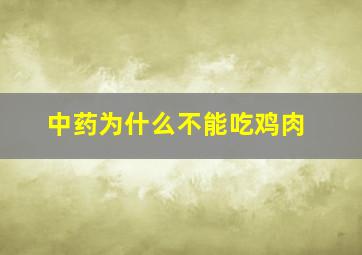 中药为什么不能吃鸡肉